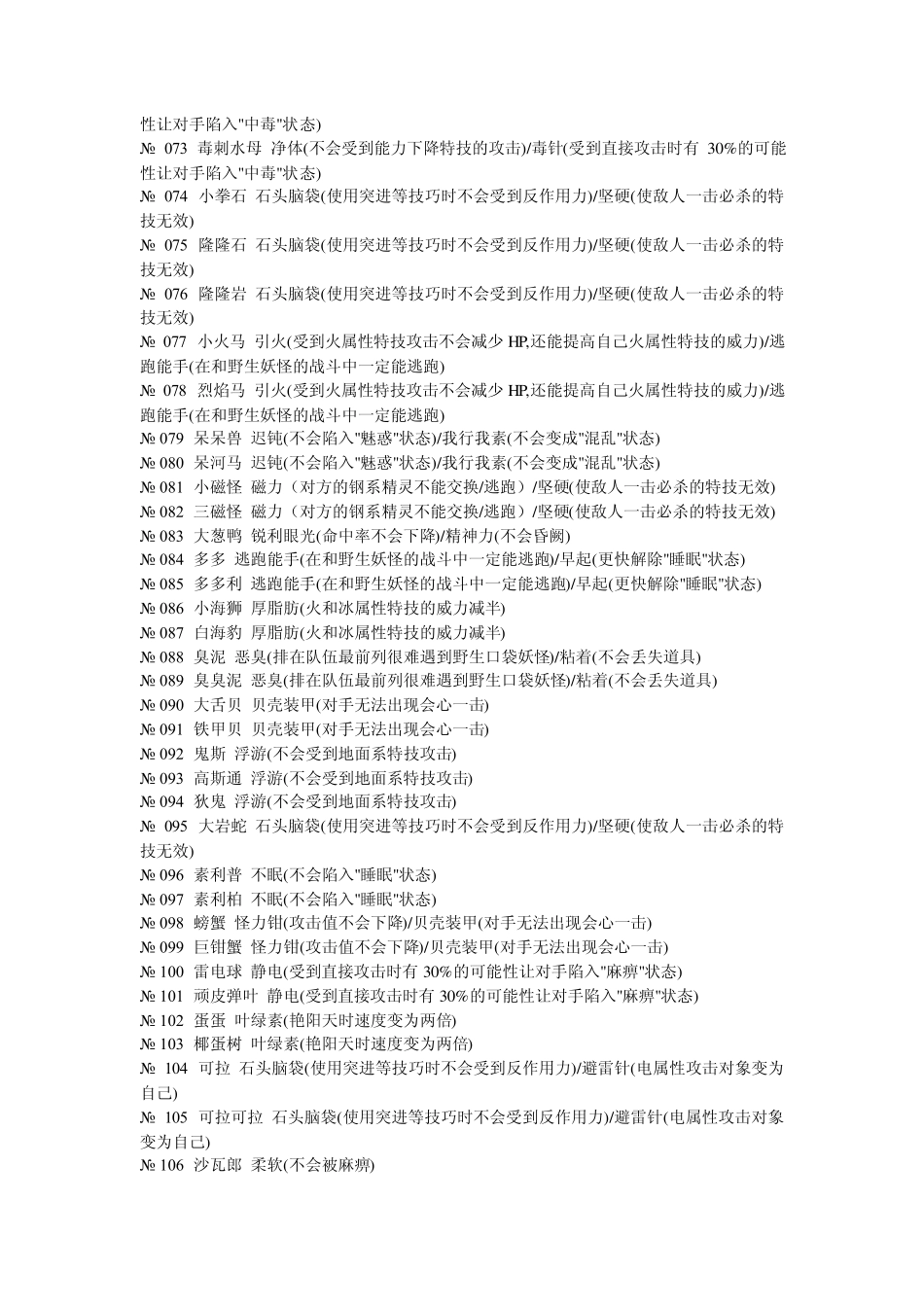 性让对手陷入"中毒"状态)

№ 073 毒刺水母 净体(不会受到能力下降特技的攻击)/毒针(受到直接攻击时有 30%的可能性让对手陷入"中毒"状态)

№ 074 小拳石 石头脑袋(使用突进等技巧时不会受到反作用力)/坚硬(使敌人一击必杀的特技无效)

№ 075 隆隆石 石头脑袋(使用突进等技巧时不会受到反作用力)/坚硬(使敌人一击必杀的特技无效)

№ 076 隆隆岩 石头脑袋(使用突进等技巧时不会受到反作用力)/坚硬(使敌人一击必杀的特技无效)

№ 077 小火马 引火(受到火属性特技攻击不会减少 HP,还能提高自己火属性特技的威力)/逃跑能手(在和野生妖怪的战斗中一定能逃跑)

№ 078 烈焰马 引火(受到火属性特技攻击不会减少 HP,还能提高自己火属性特技的威力)/逃跑能手(在和野生妖怪的战斗中一定能逃跑)

№ 079 呆呆兽 迟钝(不会陷入"魅惑"状态)/我行我素(不会变成"混乱"状态)

№ 080 呆河马 迟钝(不会陷入"魅惑"状态)/我行我素(不会变成"混乱"状态)

№ 081 小磁怪 磁力（对方的钢系精灵不能交换/逃跑）/坚硬(使敌人一击必杀的特技无效)

№ 082 三磁怪 磁力（对方的钢系精灵不能交换/逃跑）/坚硬(使敌人一击必杀的特技无效)

№ 083 大葱鸭 锐利眼光(命中率不会下降)/精神力(不会昏阙)

№ 084 多多 逃跑能手(在和野生妖怪的战斗中一定能逃跑)/早起(更快解除"睡眠"状态)

№ 085 多多利 逃跑能手(在和野生妖怪的战斗中一定能逃跑)/早起(更快解除"睡眠"状态)

№ 086 小海狮 厚脂肪(火和冰属性特技的威力减半)

№ 087 白海豹 厚脂肪(火和冰属性特技的威力减半)

№ 088 臭泥 恶臭(排在队伍最前列很难遇到野生口袋妖怪)/粘着(不会丢失道具)

№ 089 臭臭泥 恶臭(排在队伍最前列很难遇到野生口袋妖怪)/粘着(不会丢失道具)

№ 090 大舌贝 贝壳装甲(对手无法出现会心一击)

№ 091 铁甲贝 贝壳装甲(对手无法出现会心一击)

№ 092 鬼斯 浮游(不会受到地面系特技攻击)

№ 093 高斯通 浮游(不会受到地面系特技攻击)

№ 094 狄鬼 浮游(不会受到地面系特技攻击)

№ 095 大岩蛇 石头脑袋(使用突进等技巧时不会受到反作用力)/坚硬(使敌人一击必杀的特技无效)

№ 096 素利普 不眠(不会陷入"睡眠"状态)

№ 097 素利柏 不眠(不会陷入"睡眠"状态)

№ 098 螃蟹 怪力钳(攻击值不会下降)/贝壳装甲(对手无法出现会心一击)

№ 099 巨钳蟹 怪力钳(攻击值不会下降)/贝壳装甲(对手无法出现会心一击)

№ 100 雷电球 静电(受到直接攻击时有 30%的可能性让对手陷入"麻痹"状态)

№ 101 顽皮弹叶 静电(受到直接攻击时有 30%的可能性让对手陷入"麻痹"状态)

№ 102 蛋蛋 叶绿素(艳阳天时速度变为两倍)

№ 103 椰蛋树 叶绿素(艳阳天时速度变为两倍)

№ 104 可拉 石头脑袋(使用突进等技巧时不会受到反作用力)/避雷针(电属性攻击对象变为自己)

№ 105 可拉可拉 石头脑袋(使用突进等技巧时不会受到反作用力)/避雷针(电属性攻击对象变为自己)

№ 106 沙瓦郎 柔软(不会被麻痹)